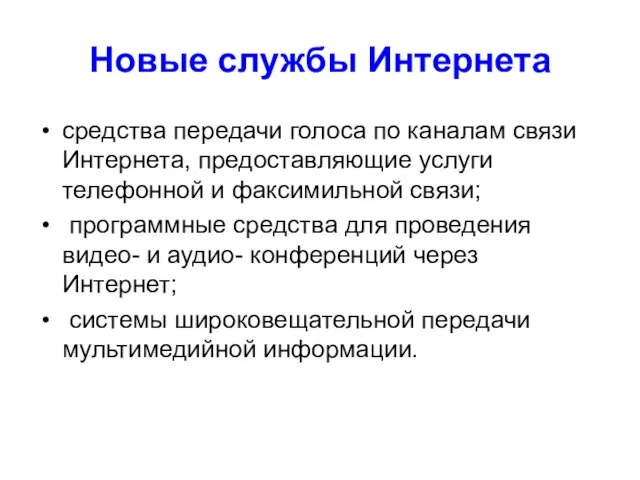 Новые службы Интернета

• средства передачи голоса по каналам связи Интернета, предоставляющие услуги телефонной и факсимильной связи;

• программные средства для проведения видео- и аудио- конференций через Интернет;

• системы широковещательной передачи мультимедийной информации.